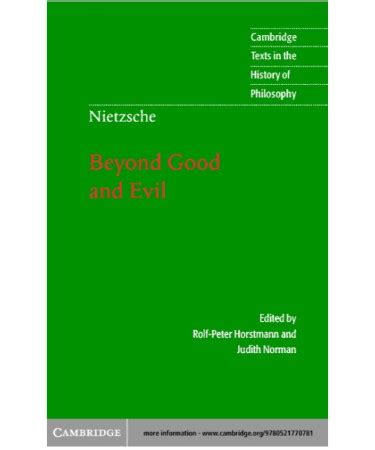 Cambridge Texts in the History of Philosophy

Nietzsche

Beyond Good and Evil

Edited by
Rolf-Peter Horstmann and
Judith Norman

CAMBRIDGE

more information - www.cambridge.org/9780521770781